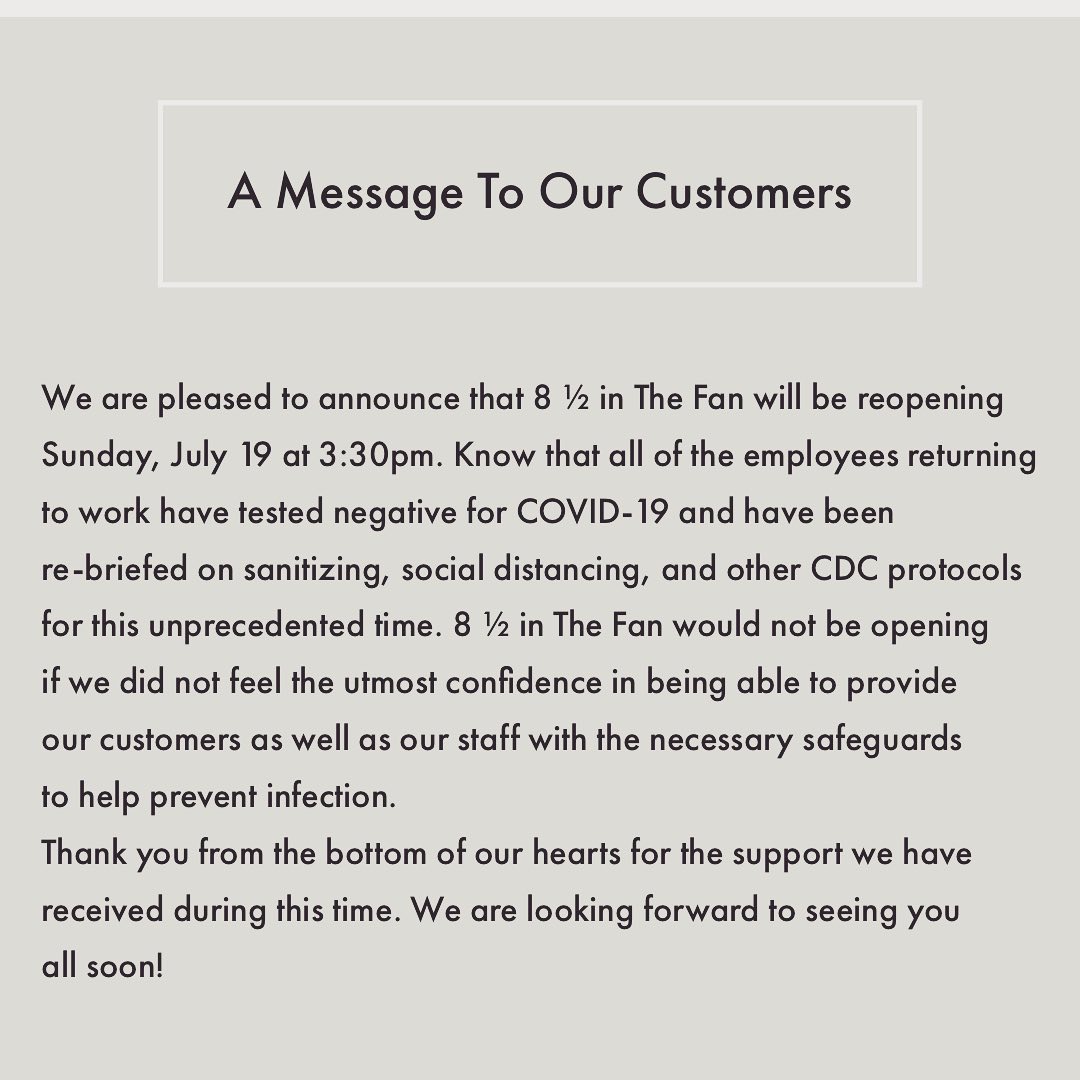 A Message To Our Customers

We are pleased to announce that 8 ½ in The Fan will be reopening Sunday, July 19 at 3:30pm. Know that all of the employees returning to work have tested negative for COVID-19 and have been re-briefed on sanitizing, social distancing, and other CDC protocols for this unprecedented time. 8 ½ in The Fan would not be opening if we did not feel the utmost confidence in being able to provide our customers as well as our staff with the necessary safeguards to help prevent infection.
Thank you from the bottom of our hearts for the support we have received during this time. We are looking forward to seeing you all soon!